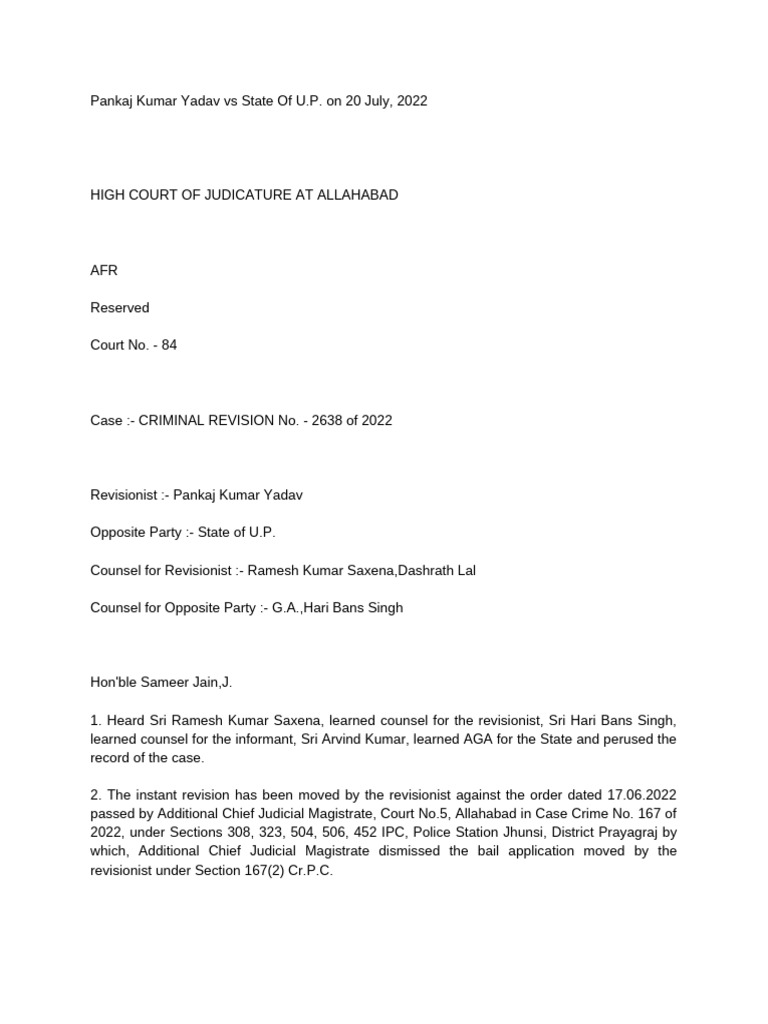 Pankaj Kumar Yadav vs State Of U.P. on 20 July, 2022

HIGH COURT OF JUDICATURE AT ALLAHABAD

AFR

Reserved

Court No. - 84

Case :- CRIMINAL REVISION No. - 2638 of 2022

Revisionist :- Pankaj Kumar Yadav

Opposite Party :- State of U.P.

Counsel for Revisionist :- Ramesh Kumar Saxena,Dashrath Lal

Counsel for Opposite Party :- G.A.,Hari Bans Singh

Hon'ble Sameer Jain,J.

1. Heard Sri Ramesh Kumar Saxena, learned counsel for the revisionist, Sri Hari Bans Singh, learned counsel for the informant, Sri Arvind Kumar, learned AGA for the State and perused the record of the case.

2. The instant revision has been moved by the revisionist against the order dated 17.06.2022 passed by Additional Chief Judicial Magistrate, Court No.5, Allahabad in Case Crime No. 167 of 2022, under Sections 308, 323, 504, 506, 452 IPC, Police Station Jhunsi, District Prayagraj by which, Additional Chief Judicial Magistrate dismissed the bail application moved by the revisionist under Section 167(2) Cr.P.C.